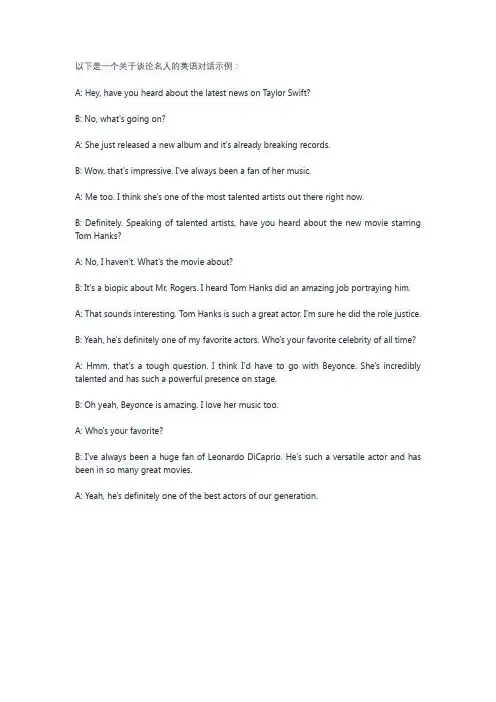 以下是一个关于谈论名人的英语对话示例：

A: Hey, have you heard about the latest news on Taylor Swift?

B: No, what's going on?

A: She just released a new album and it's already breaking records.

B: Wow, that's impressive. I've always been a fan of her music.

A: Me too. I think she's one of the most talented artists out there right now.

B: Definitely. Speaking of talented artists, have you heard about the new movie starring Tom Hanks?

A: No, I haven't. What's the movie about?

B: It's a biopic about Mr. Rogers. I heard Tom Hanks did an amazing job portraying him.

A: That sounds interesting. Tom Hanks is such a great actor. I'm sure he did the role justice.

B: Yeah, he's definitely one of my favorite actors. Who's your favorite celebrity of all time?

A: Hmm, that's a tough question. I think I'd have to go with Beyonce. She's incredibly talented and has such a powerful presence on stage.

B: Oh yeah, Beyonce is amazing. I love her music too.

A: Who's your favorite?

B: I've always been a huge fan of Leonardo DiCaprio. He's such a versatile actor and has been in so many great movies.

A: Yeah, he's definitely one of the best actors of our generation.